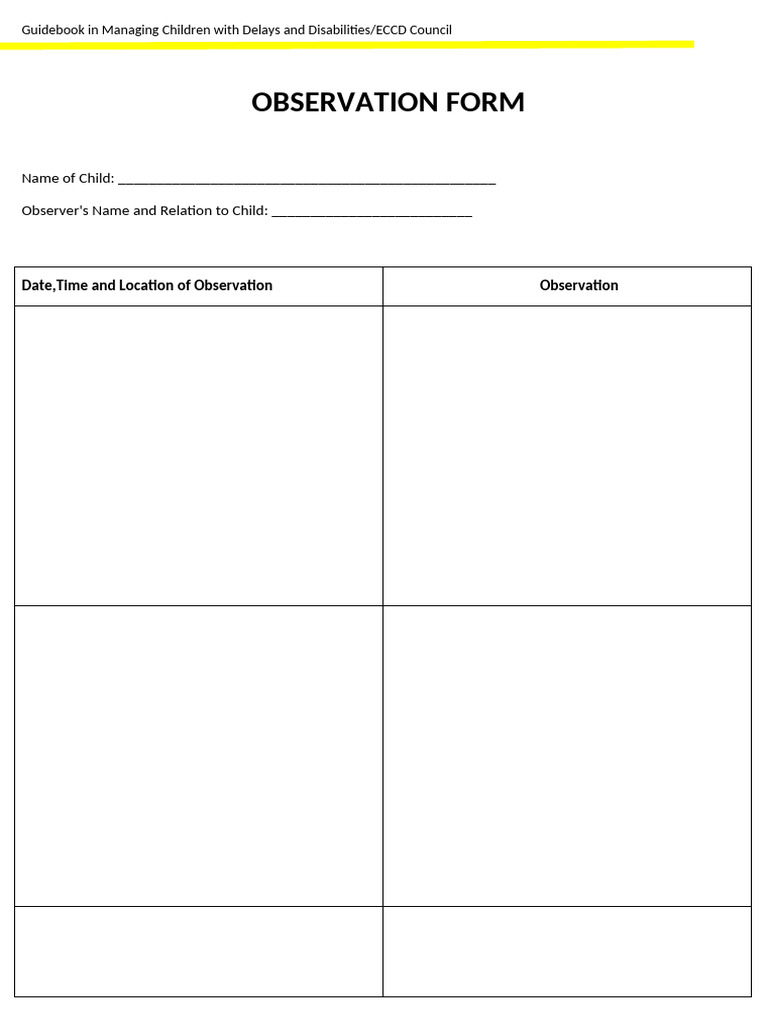 Guidebook in Managing Children with Delays and Disabilities/ECCD Council

OBSERVATION FORM

Name of Child: ____

Observer's Name and Relation to Child: ____

| Date,Time and Location of Observation | Observation |
|---|---|
| | |
| | |
| | |